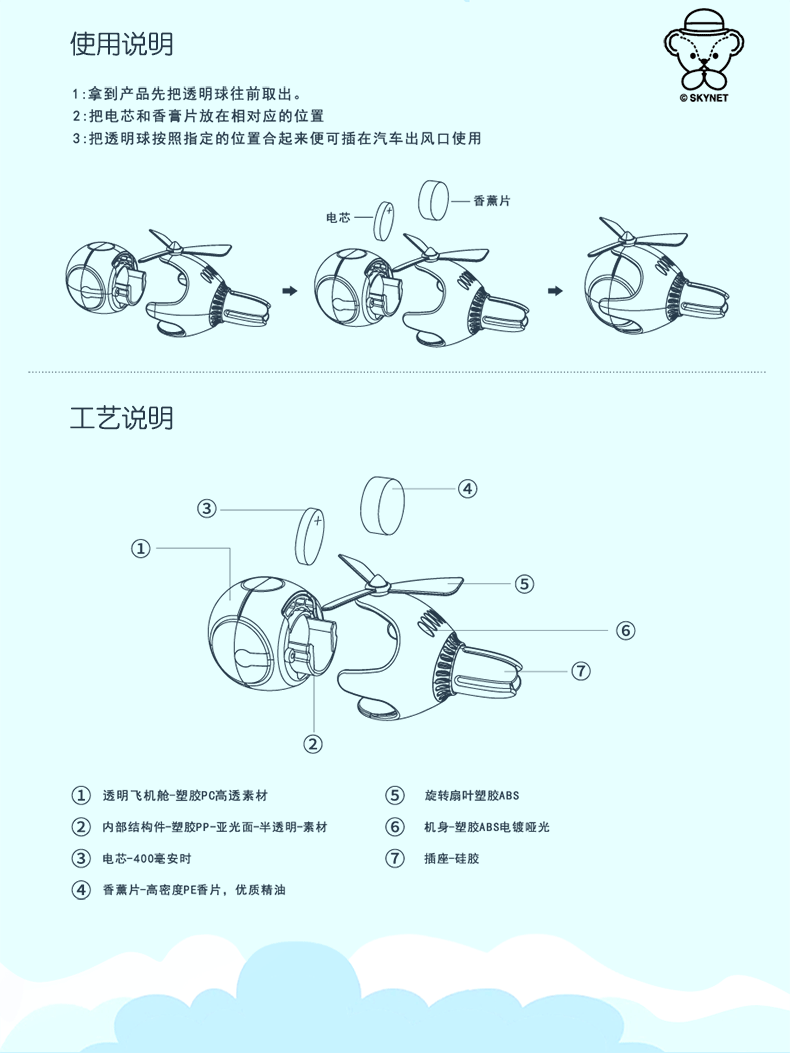 使用说明

© SKYNET

1:拿到产品先把透明球往前取出。
2:把电芯和香膏片放在相对应的位置
3:把透明球按照指定的位置合起来便可插在汽车出风口使用

电芯
香薰片

工艺说明

③
④
①
⑤
⑥
⑦
②

① 透明飞机舱-塑胶PC高透素材
② 内部结构件-塑胶PP-亚光面-半透明-素材
③ 电芯-400毫安时
④ 香薰片-高密度PE香片，优质精油

⑤ 旋转扇叶塑胶ABS
⑥ 机身-塑胶ABS电镀哑光
⑦ 插座-硅胶